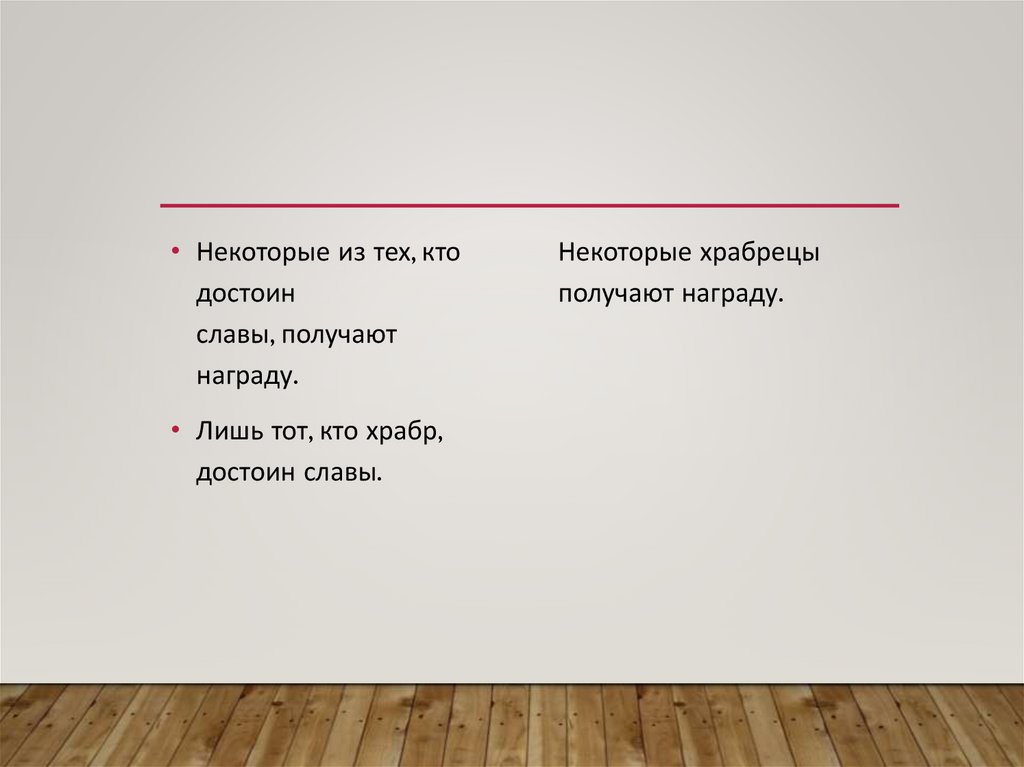 • Некоторые из тех, кто достоин славы, получают награду.

• Лишь тот, кто храбр, достоин славы.

Некоторые храбрецы получают награду.